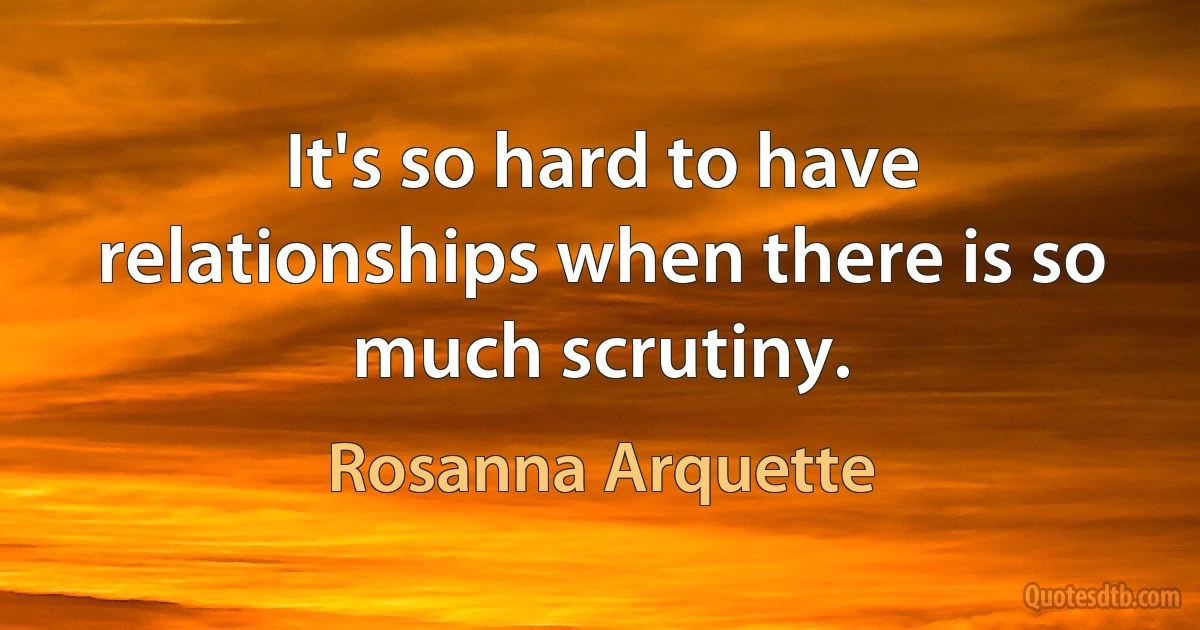 It's so hard to have relationships when there is so much scrutiny.

Rosanna Arquette

Quotesdtb.com